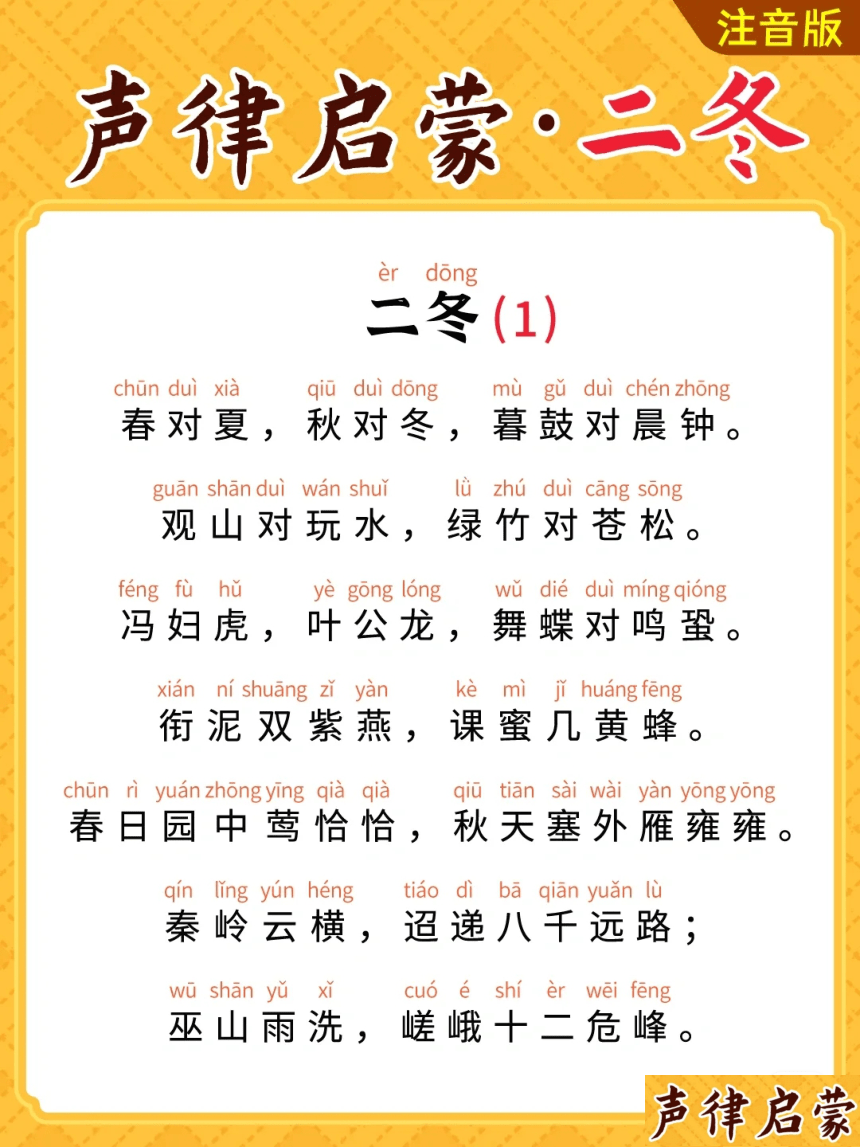 注音版

声律启蒙·二冬

èr dōng
二冬(1)

chūn duì xià qiū duì dōng mù gǔ duì chén zhōng
春对夏，秋对冬，暮鼓对晨钟。

guān shān duì wán shuǐ lǜ zhú duì cāng sōng
观山对玩水，绿竹对苍松。

féng fù hǔ yè gōng lóng wǔ dié duì míng qióng
冯妇虎，叶公龙，舞蝶对鸣蛩。

xián ní shuāng zǐ yàn kè mì jǐ huáng fēng
衔泥双紫燕，课蜜几黄蜂。

chūn rì yuán zhōng yīng qià qià qiū tiān sài wài yàn yōng yōng
春日园中莺恰恰，秋天塞外雁雍雍。

qín lǐng yún héng tiáo dì bā qiān yuǎn lù
秦岭云横，迢递八千远路；

wū shān yǔ xǐ cuó é shí èr wēi fēng
巫山雨洗，嵯峨十二危峰。

声律启蒙